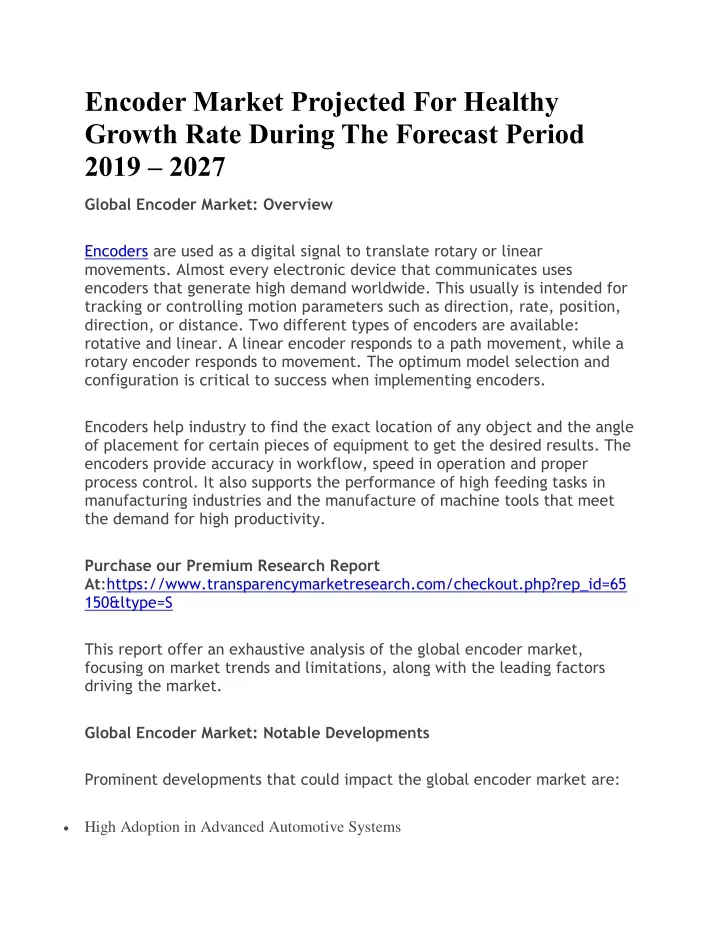 Encoder Market Projected For Healthy Growth Rate During The Forecast Period 2019 – 2027

Global Encoder Market: Overview

Encoders are used as a digital signal to translate rotary or linear movements. Almost every electronic device that communicates uses encoders that generate high demand worldwide. This usually is intended for tracking or controlling motion parameters such as direction, rate, position, direction, or distance. Two different types of encoders are available: rotative and linear. A linear encoder responds to a path movement, while a rotary encoder responds to movement. The optimum model selection and configuration is critical to success when implementing encoders.

Encoders help industry to find the exact location of any object and the angle of placement for certain pieces of equipment to get the desired results. The encoders provide accuracy in workflow, speed in operation and proper process control. It also supports the performance of high feeding tasks in manufacturing industries and the manufacture of machine tools that meet the demand for high productivity.

Purchase our Premium Research Report At:https://www.transparencymarketresearch.com/checkout.php?rep_id=65150&ltype=S

This report offer an exhaustive analysis of the global encoder market, focusing on market trends and limitations, along with the leading factors driving the market.

Global Encoder Market: Notable Developments

Prominent developments that could impact the global encoder market are:

• High Adoption in Advanced Automotive Systems